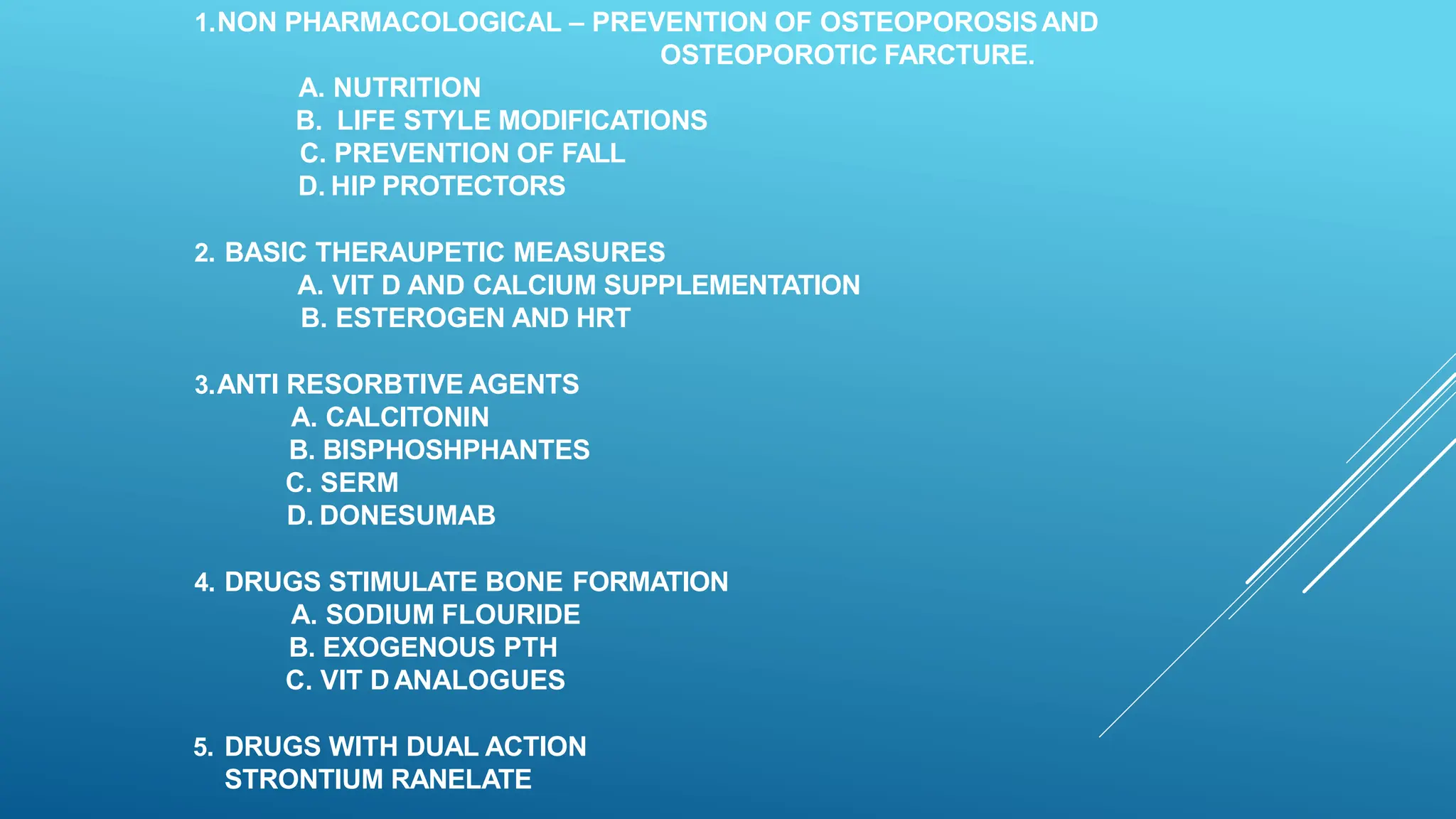 1.NON PHARMACOLOGICAL – PREVENTION OF OSTEOPOROSIS AND OSTEOPOROTIC FARCTURE.

A. NUTRITION
B. LIFE STYLE MODIFICATIONS
C. PREVENTION OF FALL
D. HIP PROTECTORS

2. BASIC THERAUPETIC MEASURES
A. VIT D AND CALCIUM SUPPLEMENTATION
B. ESTEROGEN AND HRT

3.ANTI RESORBTIVE AGENTS
A. CALCITONIN
B. BISPHOSHPHANTES
C. SERM
D. DONESUMAB

4. DRUGS STIMULATE BONE FORMATION
A. SODIUM FLOURIDE
B. EXOGENOUS PTH
C. VIT D ANALOGUES

5. DRUGS WITH DUAL ACTION
STRONTIUM RANELATE